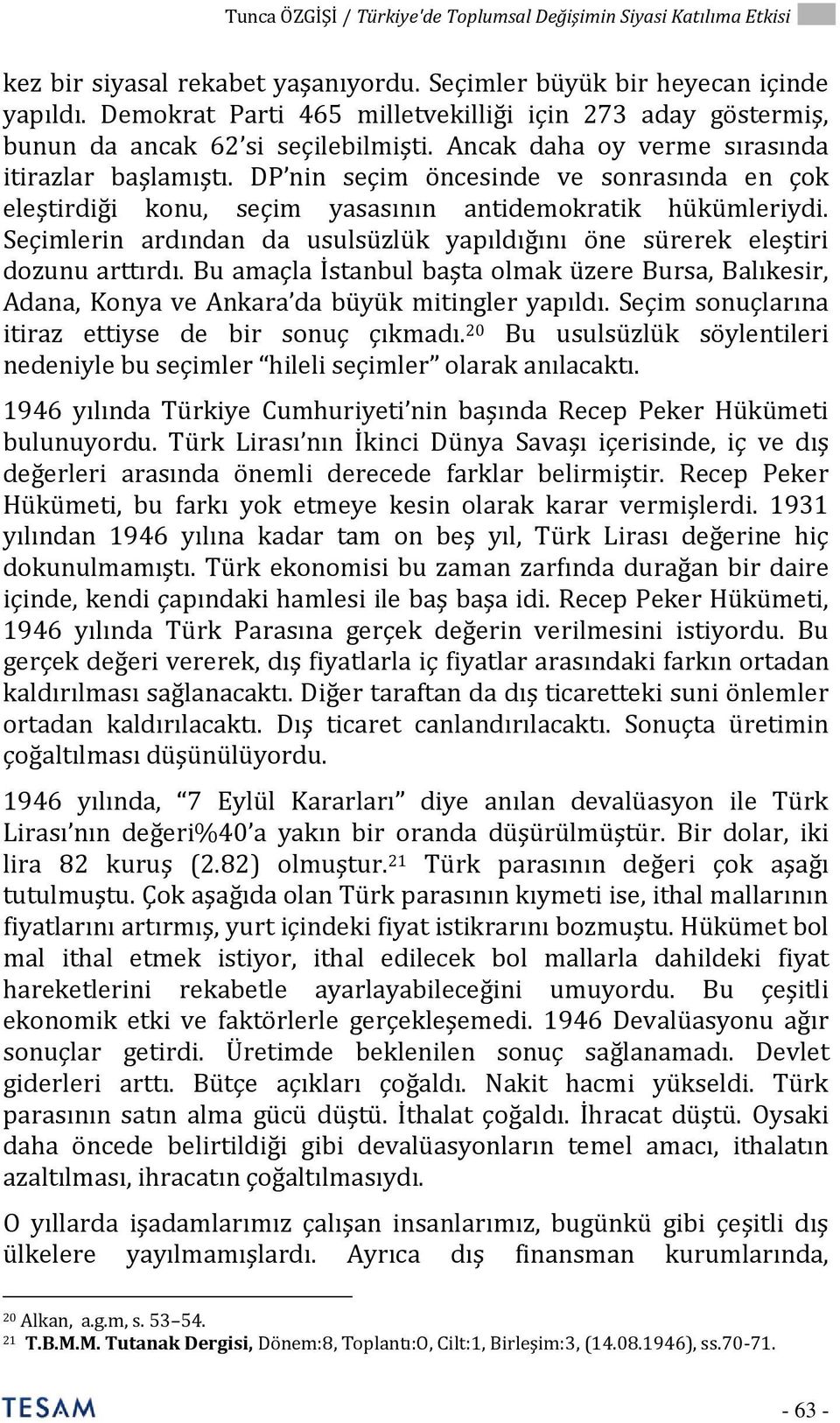 Tunca ÖZGİŞİ / Türkiye'de Toplumsal Değişimin Siyasi Katılıma Etkisi

kez bir siyasal rekabet yaşanıyordu. Seçimler büyük bir heyecan içinde yapıldı. Demokrat Parti 465 milletvekilliği için 273 aday göstermiş, bunun da ancak 62'si seçilebilmişti. Ancak daha oy verme sırasında itirazlar başlamıştı. DP'nin seçim öncesinde ve sonrasında en çok eleştirdiği konu, seçim yasasının antidemokratik hükümleriydi. Seçimlerin ardından da usulsüzlük yapıldığını öne sürerek eleştiri dozunu arttırdı. Bu amaçla İstanbul başta olmak üzere Bursa, Balıkesir, Adana, Konya ve Ankara'da büyük mitingler yapıldı. Seçim sonuçlarına itiraz ettiyse de bir sonuç çıkmadı.$^{20}$ Bu usulsüzlük söylentileri nedeniyle bu seçimler "hileli seçimler" olarak anılacaktı.

1946 yılında Türkiye Cumhuriyeti'nin başında Recep Peker Hükümeti bulunuyordu. Türk Lirası'nın İkinci Dünya Savaşı içerisinde, iç ve dış değerleri arasında önemli derecede farklar belirmiştir. Recep Peker Hükümeti, bu farkı yok etmeye kesin olarak karar vermişlerdi. 1931 yılından 1946 yılına kadar tam on beş yıl, Türk Lirası değerine hiç dokunulmamıştı. Türk ekonomisi bu zaman zarfında durağan bir daire içinde, kendi çapındaki hamlesi ile baş başa idi. Recep Peker Hükümeti, 1946 yılında Türk Parasına gerçek değerin verilmesini istiyordu. Bu gerçek değeri vererek, dış fiyatlarla iç fiyatlar arasındaki farkın ortadan kaldırılması sağlanacaktı. Diğer taraftan da dış ticaretteki suni önlemler ortadan kaldırılacaktı. Dış ticaret canlandırılacaktı. Sonuçta üretimin çoğaltılması düşünülüyordu.

1946 yılında, "7 Eylül Kararları" diye anılan devalüasyon ile Türk Lirası'nın değeri%40'a yakın bir oranda düşürülmüştür. Bir dolar, iki lira 82 kuruş (2.82) olmuştur.$^{21}$ Türk parasının değeri çok aşağı tutulmuştu. Çok aşağıda olan Türk parasının kıymeti ise, ithal mallarının fiyatlarını artırmış, yurt içindeki fiyat istikrarını bozmuştu. Hükümet bol mal ithal etmek istiyor, ithal edilecek bol mallarla dahildeki fiyat hareketlerini rekabetle ayarlayabileceğini umuyordu. Bu çeşitli ekonomik etki ve faktörlerle gerçekleşemedi. 1946 Devalüasyonu ağır sonuçlar getirdi. Üretimde beklenilen sonuç sağlanamadı. Devlet giderleri arttı. Bütçe açıkları çoğaldı. Nakit hacmi yükseldi. Türk parasının satın alma gücü düştü. İthalat çoğaldı. İhracat düştü. Oysaki daha öncede belirtildiği gibi devalüasyonların temel amacı, ithalatın azaltılması, ihracatın çoğaltılmasıydı.

O yıllarda işadamlarımız çalışan insanlarımız, bugünkü gibi çeşitli dış ülkelere yayılmamışlardı. Ayrıca dış finansman kurumlarında,

$^{20}$ Alkan, a.g.m, s. 53–54.
$^{21}$ T.B.M.M. Tutanak Dergisi, Dönem:8, Toplantı:O, Cilt:1, Birleşim:3, (14.08.1946), ss.70-71.

TESAM

- 63 -